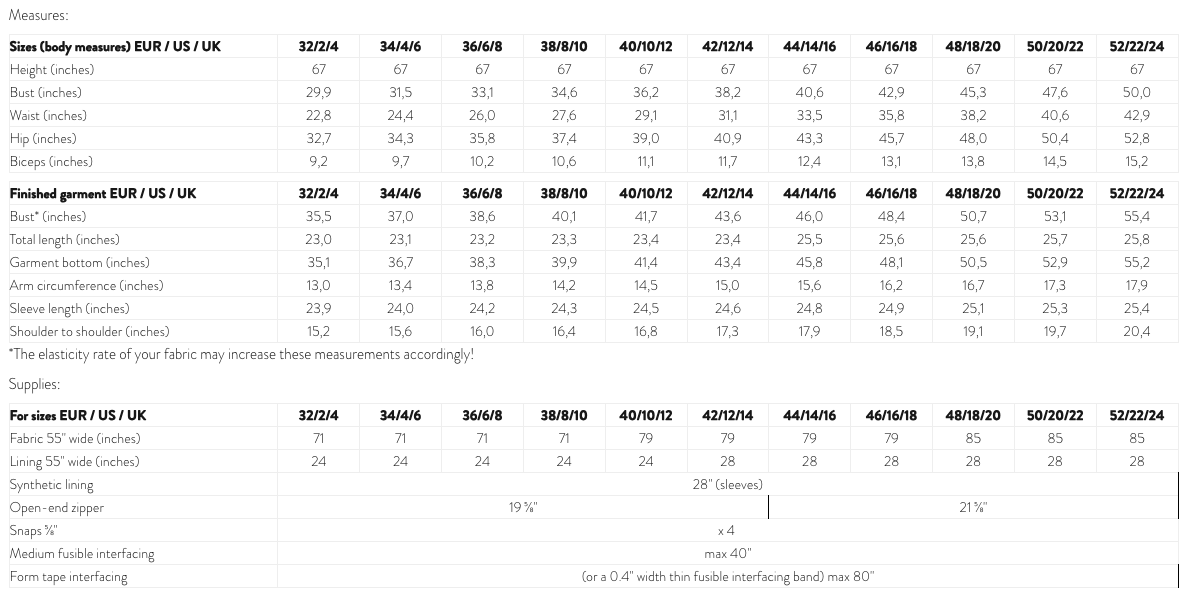 Measures:

| Sizes (body measures) EUR / US / UK | 32/2/4 | 34/4/6 | 36/6/8 | 38/8/10 | 40/10/12 | 42/12/14 | 44/14/16 | 46/16/18 | 48/18/20 | 50/20/22 | 52/22/24 |
|---|---|---|---|---|---|---|---|---|---|---|---|
| Height (inches) | 67 | 67 | 67 | 67 | 67 | 67 | 67 | 67 | 67 | 67 | 67 |
| Bust (inches) | 29,9 | 31,5 | 33,1 | 34,6 | 36,2 | 38,2 | 40,6 | 42,9 | 45,3 | 47,6 | 50,0 |
| Waist (inches) | 22,8 | 24,4 | 26,0 | 27,6 | 29,1 | 31,1 | 33,5 | 35,8 | 38,2 | 40,6 | 42,9 |
| Hip (inches) | 32,7 | 34,3 | 35,8 | 37,4 | 39,0 | 40,9 | 43,3 | 45,7 | 48,0 | 50,4 | 52,8 |
| Biceps (inches) | 9,2 | 9,7 | 10,2 | 10,6 | 11,1 | 11,7 | 12,4 | 13,1 | 13,8 | 14,5 | 15,2 |

| Finished garment EUR / US / UK | 32/2/4 | 34/4/6 | 36/6/8 | 38/8/10 | 40/10/12 | 42/12/14 | 44/14/16 | 46/16/18 | 48/18/20 | 50/20/22 | 52/22/24 |
|---|---|---|---|---|---|---|---|---|---|---|---|
| Bust* (inches) | 35,5 | 37,0 | 38,6 | 40,1 | 41,7 | 43,6 | 46,0 | 48,4 | 50,7 | 53,1 | 55,4 |
| Total length (inches) | 23,0 | 23,1 | 23,2 | 23,3 | 23,4 | 23,4 | 25,5 | 25,6 | 25,6 | 25,7 | 25,8 |
| Garment bottom (inches) | 35,1 | 36,7 | 38,3 | 39,9 | 41,4 | 43,4 | 45,8 | 48,1 | 50,5 | 52,9 | 55,2 |
| Arm circumference (inches) | 13,0 | 13,4 | 13,8 | 14,2 | 14,5 | 15,0 | 15,6 | 16,2 | 16,7 | 17,3 | 17,9 |
| Sleeve length (inches) | 23,9 | 24,0 | 24,2 | 24,3 | 24,5 | 24,6 | 24,8 | 24,9 | 25,1 | 25,3 | 25,4 |
| Shoulder to shoulder (inches) | 15,2 | 15,6 | 16,0 | 16,4 | 16,8 | 17,3 | 17,9 | 18,5 | 19,1 | 19,7 | 20,4 |

*The elasticity rate of your fabric may increase these measurements accordingly!

Supplies:

| For sizes EUR / US / UK | 32/2/4 | 34/4/6 | 36/6/8 | 38/8/10 | 40/10/12 | 42/12/14 | 44/14/16 | 46/16/18 | 48/18/20 | 50/20/22 | 52/22/24 |
|---|---|---|---|---|---|---|---|---|---|---|---|
| Fabric 55" wide (inches) | 71 | 71 | 71 | 71 | 79 | 79 | 79 | 79 | 85 | 85 | 85 |
| Lining 55" wide (inches) | 24 | 24 | 24 | 24 | 24 | 28 | 28 | 28 | 28 | 28 | 28 |
| Synthetic lining | 28" (sleeves) | | | | | | | | | | |
| Open-end zipper | 19 ⅝" | | | | | | 21 ⅝" | | | | |
| Snaps ⅝" | x 4 | | | | | | | | | | |
| Medium fusible interfacing | max 40" | | | | | | | | | | |
| Form tape interfacing | (or a 0.4" width thin fusible interfacing band) max 80" | | | | | | | | | | |